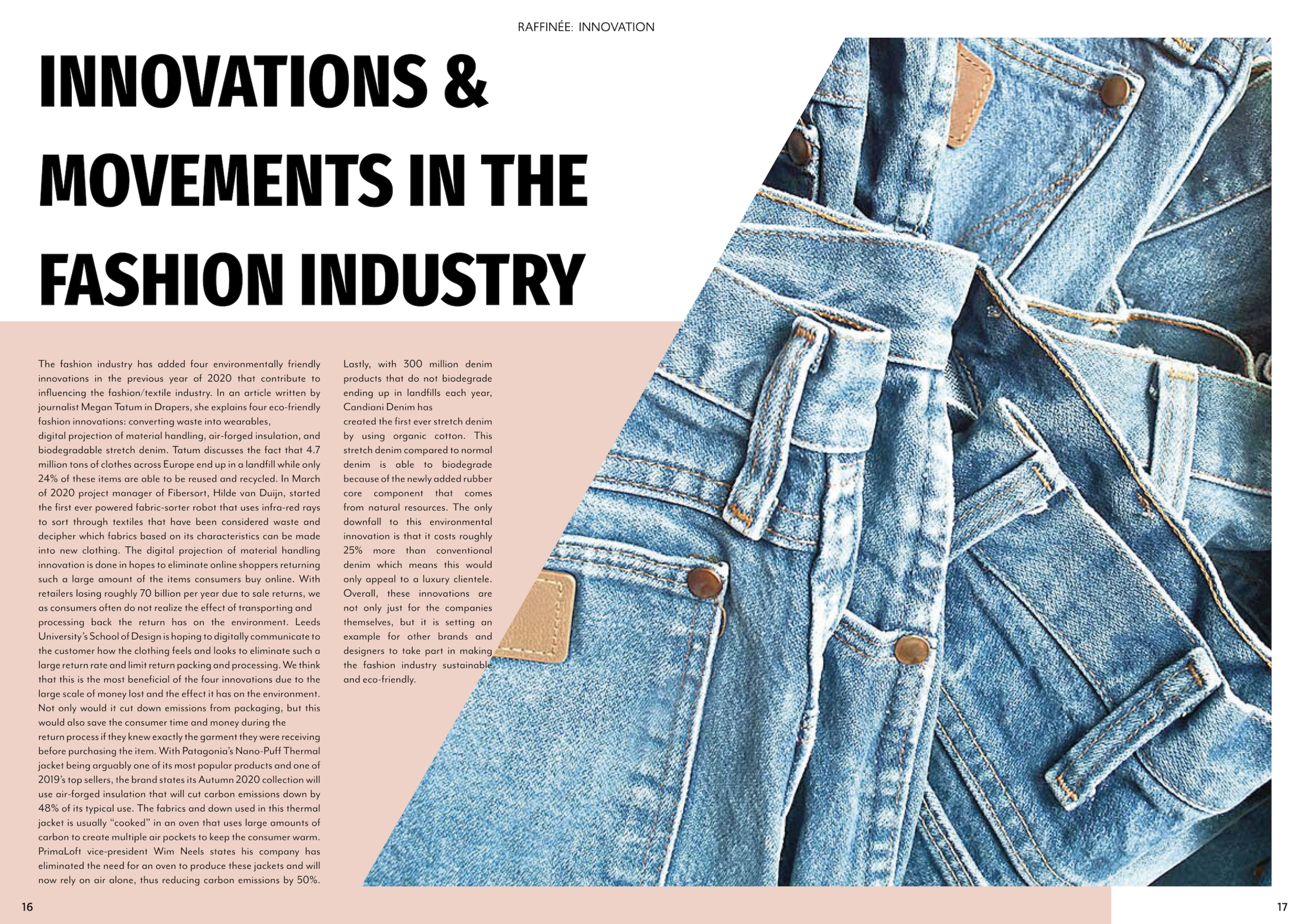 RAFFINÉE: INNOVATION

INNOVATIONS & MOVEMENTS IN THE FASHION INDUSTRY

The fashion industry has added four environmentally friendly innovations in the previous year of 2020 that contribute to influencing the fashion/textile industry. In an article written by journalist Megan Tatum in Drapers, she explains four eco-friendly fashion innovations: converting waste into wearables, digital projection of material handling, air-forged insulation, and biodegradable stretch denim. Tatum discusses the fact that 4.7 million tons of clothes across Europe end up in a landfill while only 24% of these items are able to be reused and recycled. In March of 2020 project manager of Fibersort, Hilde van Duijn, started the first ever powered fabric-sorter robot that uses infra-red rays to sort through textiles that have been considered waste and decipher which fabrics based on its characteristics can be made into new clothing. The digital projection of material handling innovation is done in hopes to eliminate online shoppers returning such a large amount of the items consumers buy online. With retailers losing roughly 70 billion per year due to sale returns, we as consumers often do not realize the effect of transporting and processing back the return has on the environment. Leeds University's School of Design is hoping to digitally communicate to the customer how the clothing feels and looks to eliminate such a large return rate and limit return packing and processing. We think that this is the most beneficial of the four innovations due to the large scale of money lost and the effect it has on the environment. Not only would it cut down emissions from packaging, but this would also save the consumer time and money during the return process if they knew exactly the garment they were receiving before purchasing the item. With Patagonia's Nano-Puff Thermal jacket being arguably one of its most popular products and one of 2019's top sellers, the brand states its Autumn 2020 collection will use air-forged insulation that will cut carbon emissions down by 48% of its typical use. The fabrics and down used in this thermal jacket is usually "cooked" in an oven that uses large amounts of carbon to create multiple air pockets to keep the consumer warm. PrimaLoft vice-president Wim Neels states his company has eliminated the need for an oven to produce these jackets and will now rely on air alone, thus reducing carbon emissions by 50%.

Lastly, with 300 million denim products that do not biodegrade ending up in landfills each year, Candiani Denim has created the first ever stretch denim by using organic cotton. This stretch denim compared to normal denim is able to biodegrade because of the newly added rubber core component that comes from natural resources. The only downfall to this environmental innovation is that it costs roughly 25% more than conventional denim which means this would only appeal to a luxury clientele. Overall, these innovations are not only just for the companies themselves, but it is setting an example for other brands and designers to take part in making the fashion industry sustainable and eco-friendly.

16

17